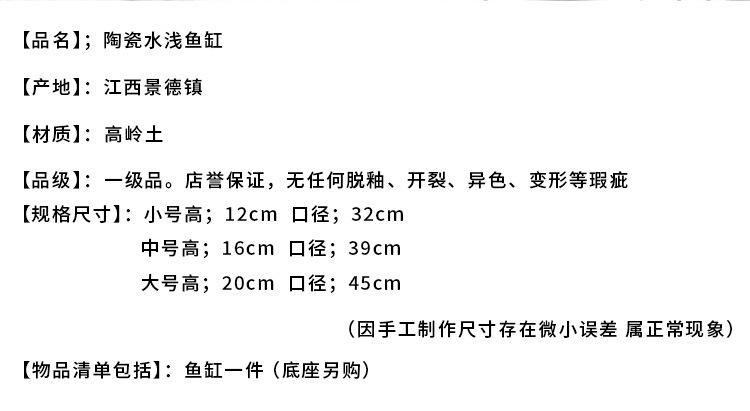 【品名】；陶瓷水浅鱼缸

【产地】：江西景德镇

【材质】：高岭土

【品级】：一级品。店誉保证，无任何脱釉、开裂、异色、变形等瑕疵

【规格尺寸】：小号高；12cm 口径；32cm
中号高；16cm 口径；39cm
大号高；20cm 口径；45cm

（因手工制作尺寸存在微小误差 属正常现象）

【物品清单包括】：鱼缸一件（底座另购）